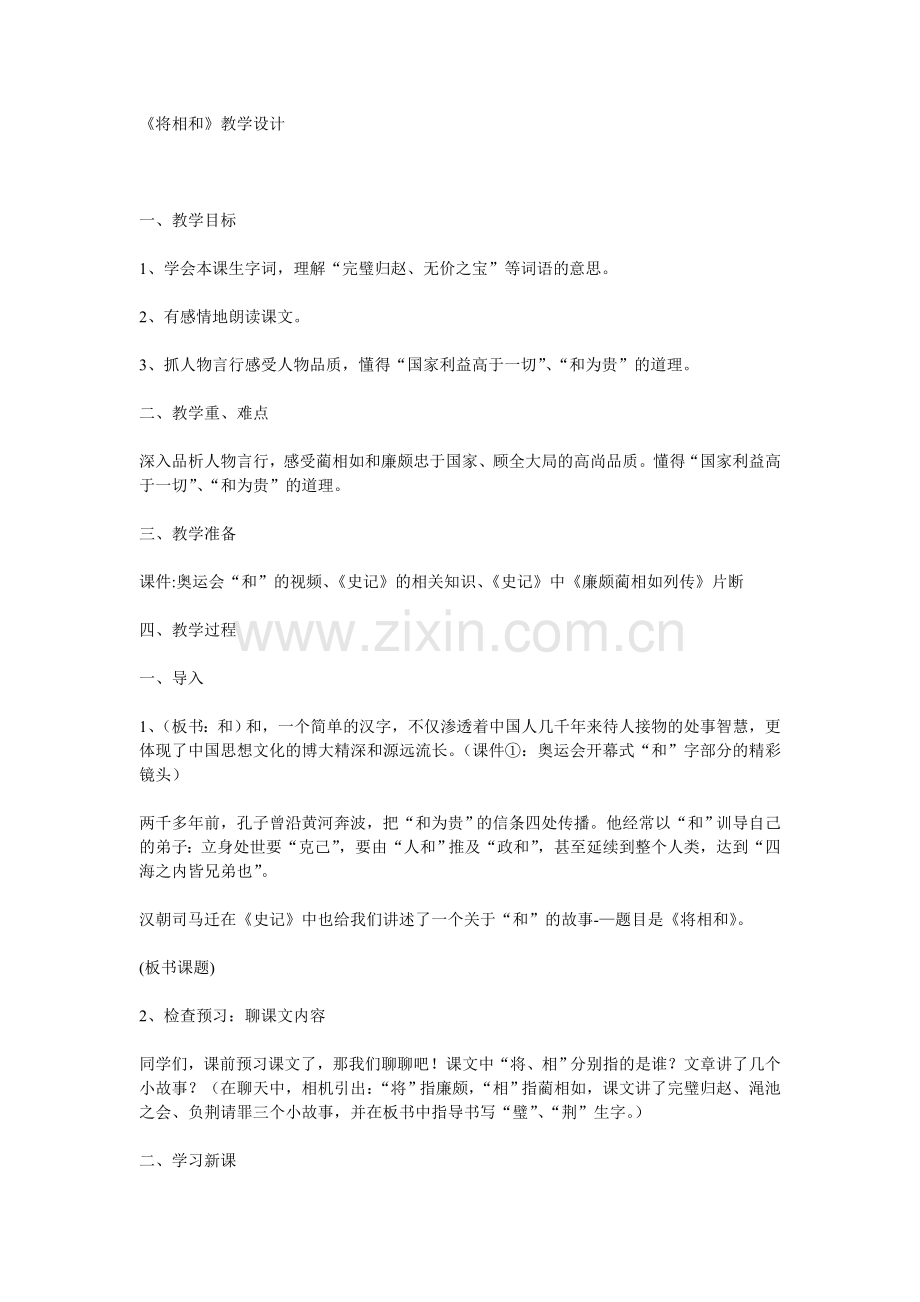 《将相和》教学设计

一、教学目标

1、学会本课生字词，理解“完璧归赵、无价之宝”等词语的意思。

2、有感情地朗读课文。

3、抓人物言行感受人物品质，懂得“国家利益高于一切”、“和为贵”的道理。

二、教学重、难点

深入品析人物言行，感受蔺相如和廉颇忠于国家、顾全大局的高尚品质。懂得“国家利益高于一切”、“和为贵”的道理。

三、教学准备

课件:奥运会“和”的视频、《史记》的相关知识、《史记》中《廉颇蔺相如列传》片断

四、教学过程

一、导入

1、（板书：和）和，一个简单的汉字，不仅渗透着中国人几千年来待人接物的处事智慧，更体现了中国思想文化的博大精深和源远流长。（课件①：奥运会开幕式“和”字部分的精彩镜头）

两千多年前，孔子曾沿黄河奔波，把“和为贵”的信条四处传播。他经常以“和”训导自己的弟子：立身处世要“克己”，要由“人和”推及“政和”，甚至延续到整个人类，达到“四海之内皆兄弟也”。

汉朝司马迁在《史记》中也给我们讲述了一个关于“和”的故事-—题目是《将相和》。

(板书课题)

2、检查预习：聊课文内容

同学们，课前预习课文了，那我们聊聊吧！课文中“将、相”分别指的是谁？文章讲了几个小故事？（在聊天中，相机引出：“将”指廉颇，“相”指蔺相如，课文讲了完璧归赵、渑池之会、负荆请罪三个小故事，并在板书中指导书写“璧”、“荆”生字。）

二、学习新课

www.zixin.com.cn